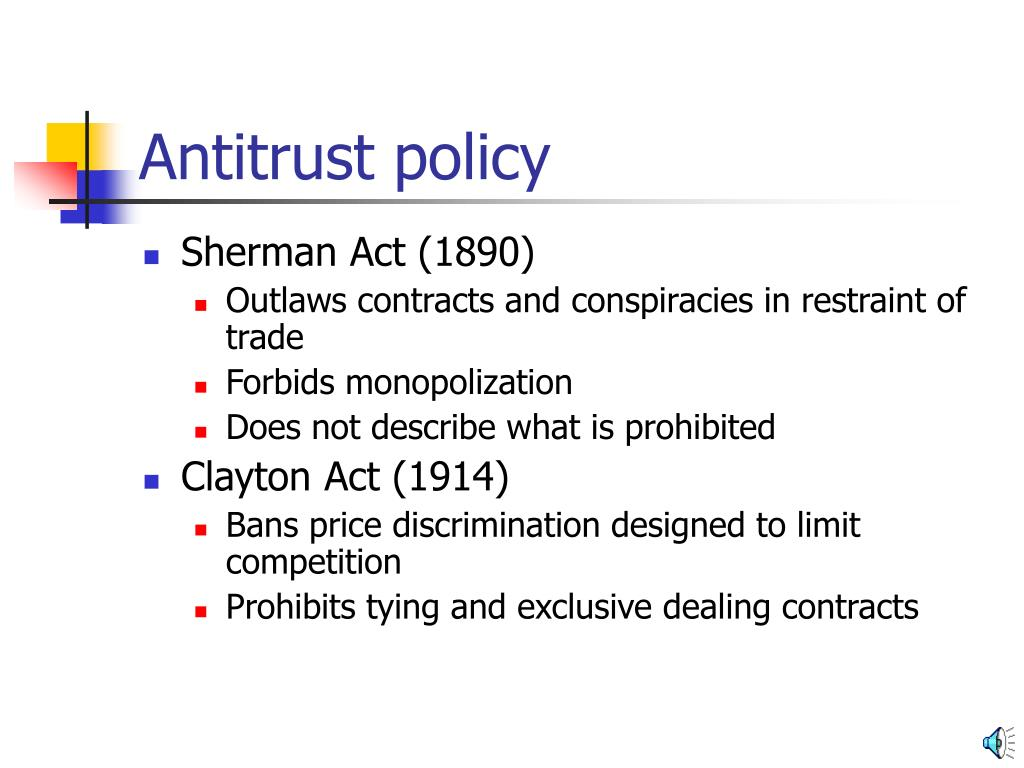 Antitrust policy

- Sherman Act (1890)
  - Outlaws contracts and conspiracies in restraint of trade
  - Forbids monopolization
  - Does not describe what is prohibited
- Clayton Act (1914)
  - Bans price discrimination designed to limit competition
  - Prohibits tying and exclusive dealing contracts